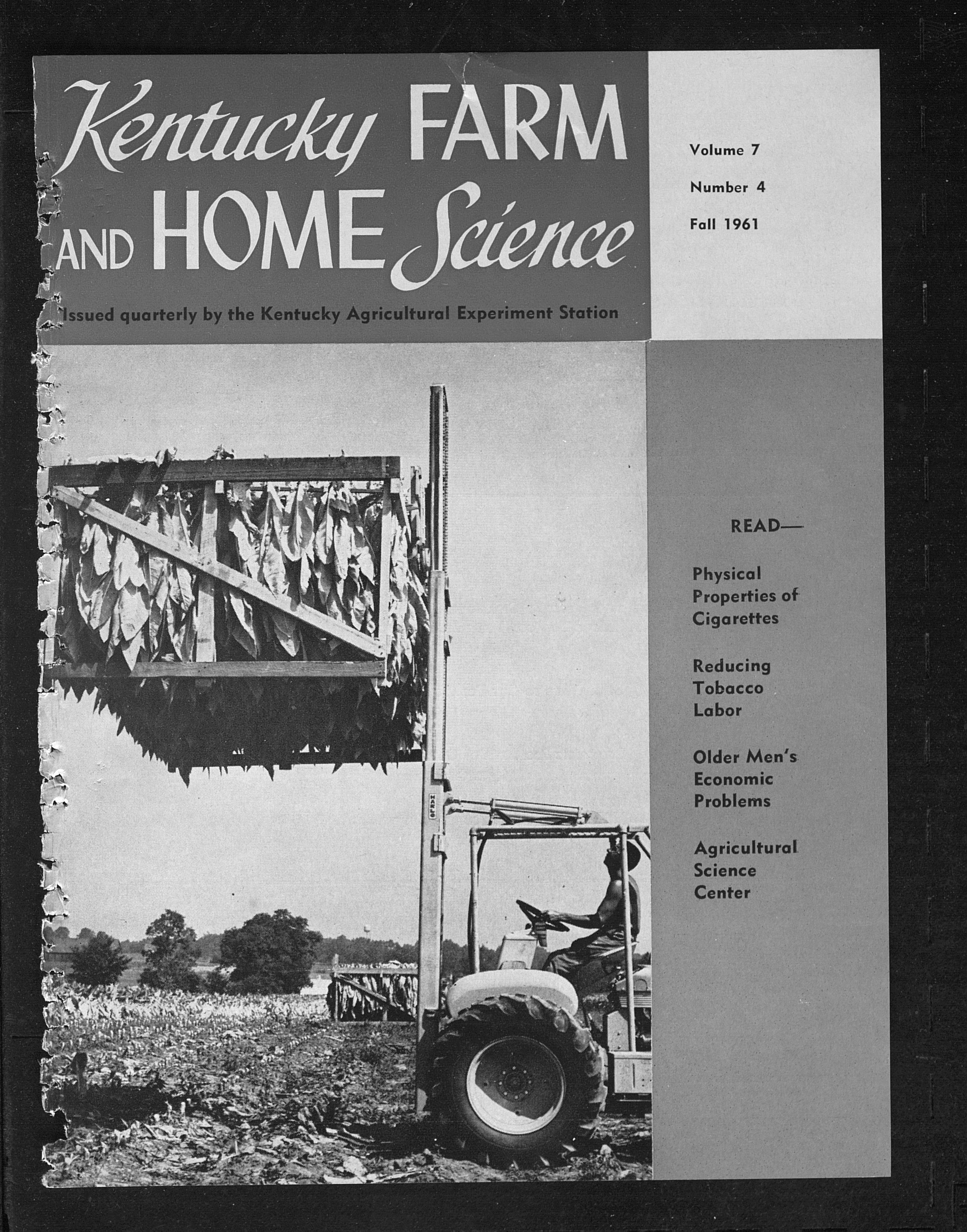 Kentucky FARM AND HOME Science

Issued quarterly by the Kentucky Agricultural Experiment Station

Volume 7

Number 4

Fall 1961

READ—

Physical Properties of Cigarettes

Reducing Tobacco Labor

Older Men's Economic Problems

Agricultural Science Center